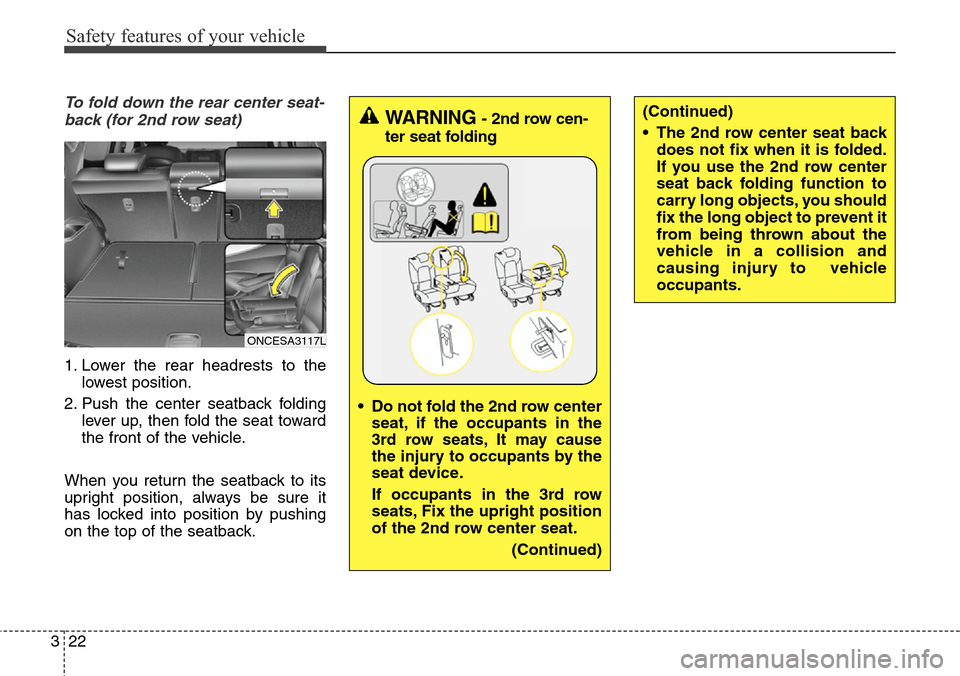 Safety features of your vehicle

To fold down the rear center seatback (for 2nd row seat)

ONCESA3117L

1. Lower the rear headrests to the lowest position.
2. Push the center seatback folding lever up, then fold the seat toward the front of the vehicle.

When you return the seatback to its upright position, always be sure it has locked into position by pushing on the top of the seatback.

WARNING - 2nd row center seat folding

• Do not fold the 2nd row center seat, if the occupants in the 3rd row seats, It may cause the injury to occupants by the seat device.
If occupants in the 3rd row seats, Fix the upright position of the 2nd row center seat.
(Continued)

(Continued)
• The 2nd row center seat back does not fix when it is folded. If you use the 2nd row center seat back folding function to carry long objects, you should fix the long object to prevent it from being thrown about the vehicle in a collision and causing injury to vehicle occupants.

3 22

carmanualsonline.info